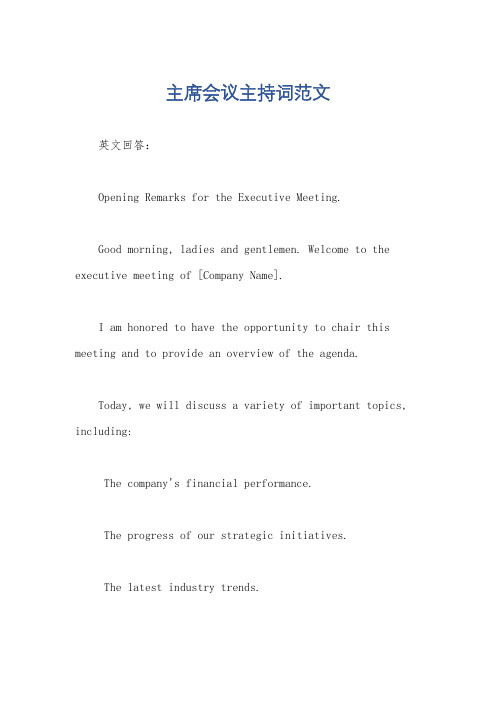 主席会议主持词范文

英文回答：

Opening Remarks for the Executive Meeting.

Good morning, ladies and gentlemen. Welcome to the executive meeting of [Company Name].

I am honored to have the opportunity to chair this meeting and to provide an overview of the agenda.

Today, we will discuss a variety of important topics, including:

The company's financial performance.

The progress of our strategic initiatives.

The latest industry trends.